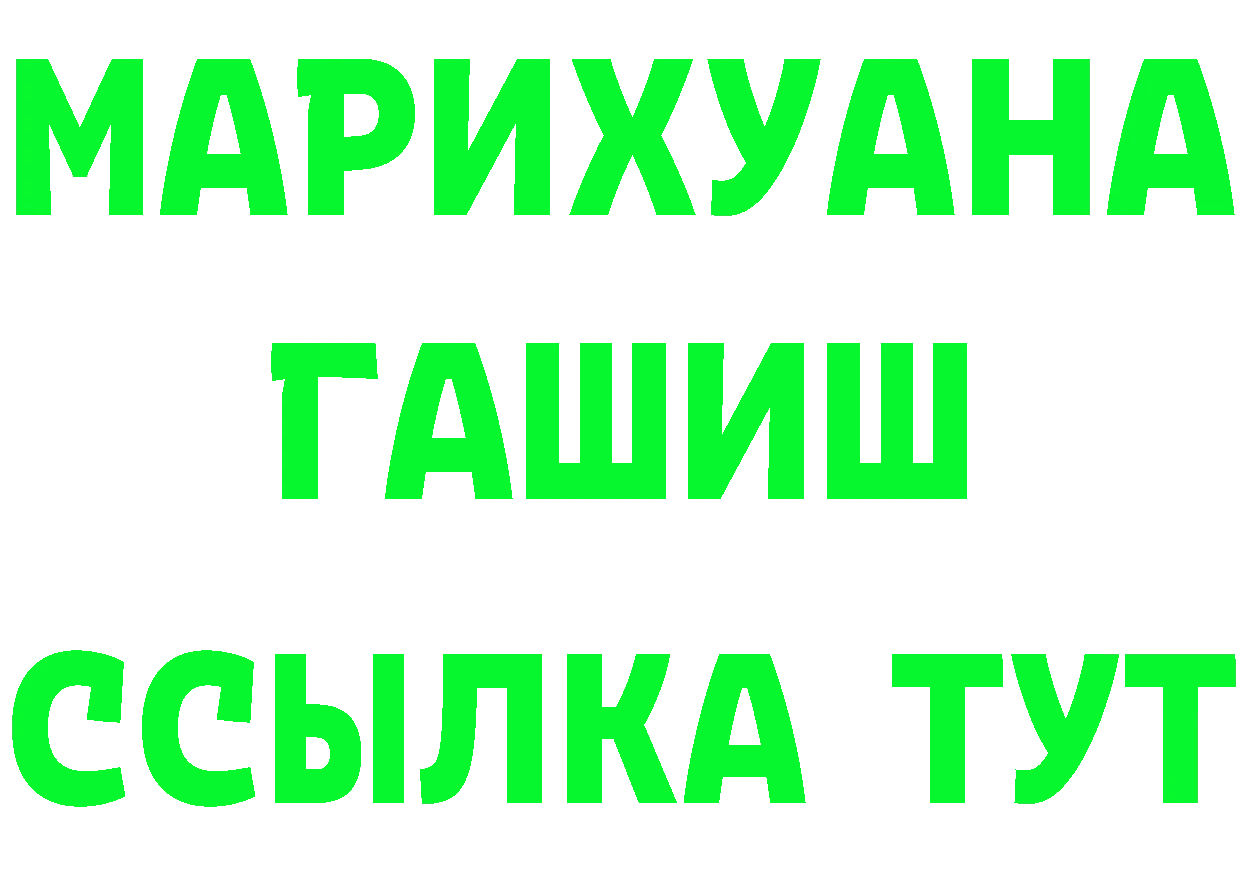 МАРИХУАНА
ГАШИШ
ССЫЛКА ТУТ